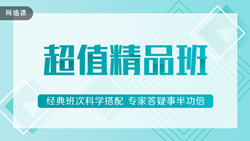 网络课

超值精品班

经典班次科学搭配 专家答疑事半功倍